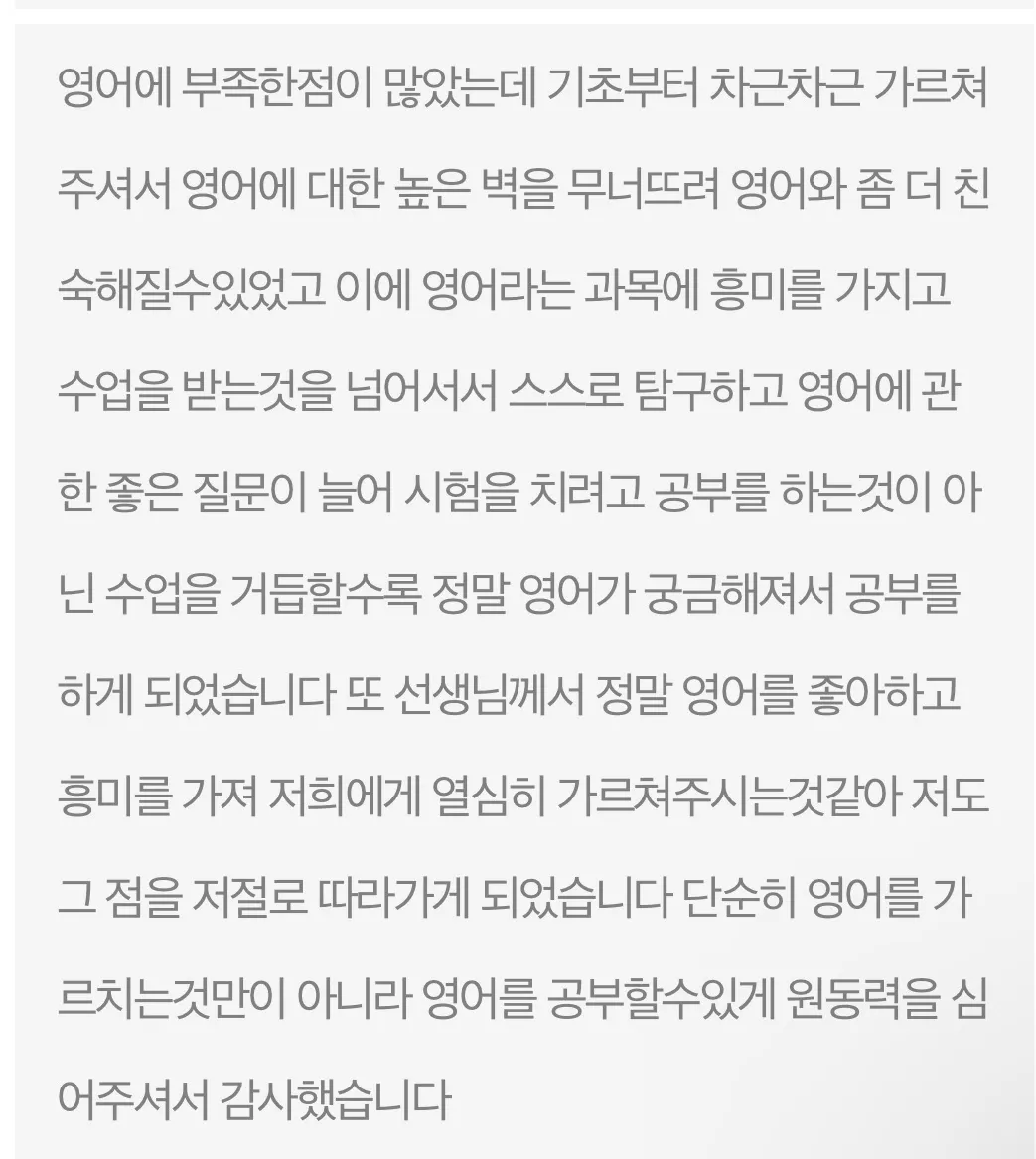 영어에 부족한점이 많았는데 기초부터 차근차근 가르쳐주셔서 영어에 대한 높은 벽을 무너뜨려 영어와 좀 더 친숙해질수있었고 이에 영어라는 과목에 흥미를 가지고 수업을 받는것을 넘어서서 스스로 탐구하고 영어에 관한 좋은 질문이 늘어 시험을 치려고 공부를 하는것이 아닌 수업을 거듭할수록 정말 영어가 궁금해져서 공부를 하게 되었습니다 또 선생님께서 정말 영어를 좋아하고 흥미를 가져 저희에게 열심히 가르쳐주시는것같아 저도 그 점을 저절로 따라가게 되었습니다 단순히 영어를 가르치는것만이 아니라 영어를 공부할수있게 원동력을 심어주셔서 감사했습니다